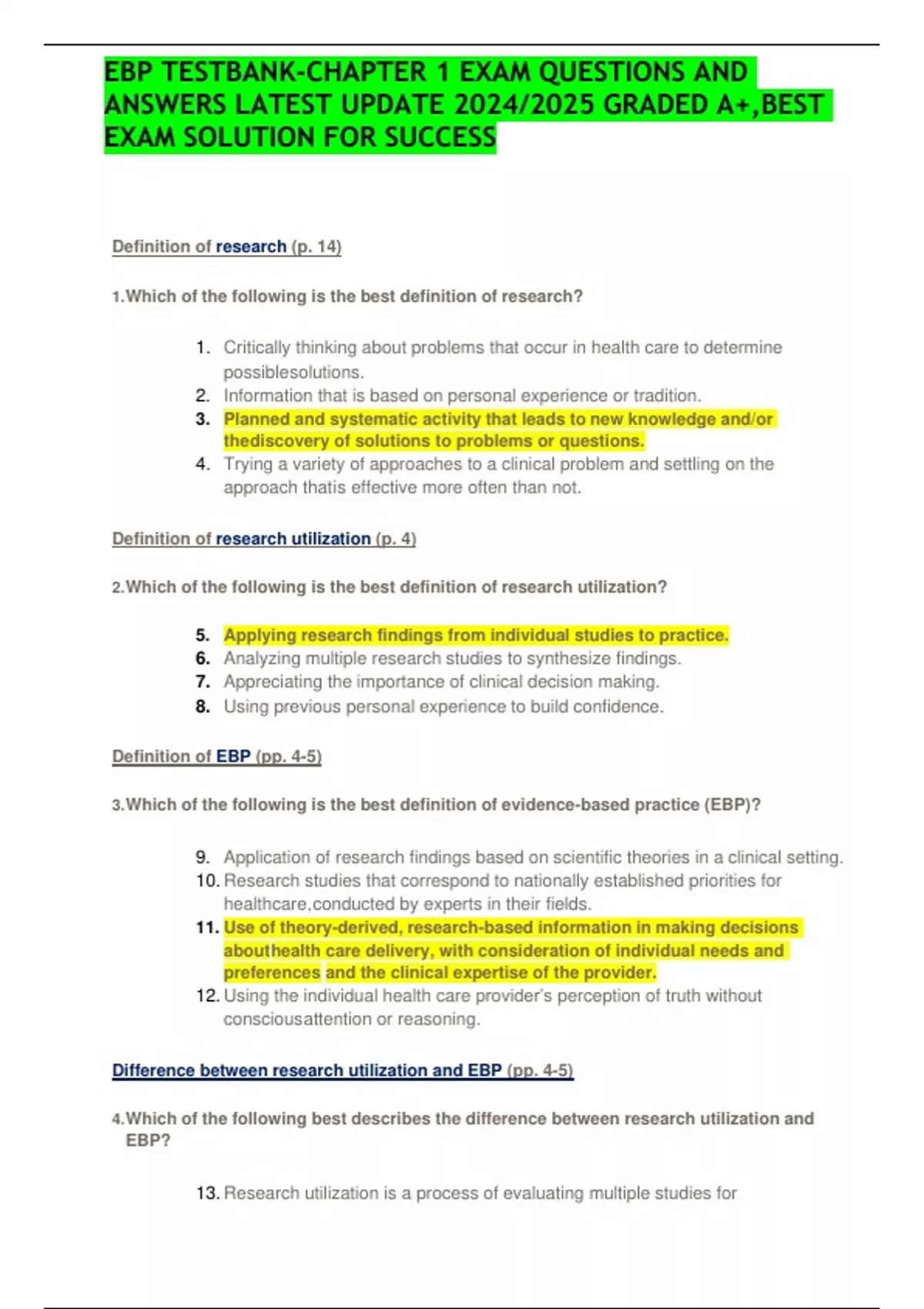 EBP TESTBANK-CHAPTER 1 EXAM QUESTIONS AND ANSWERS LATEST UPDATE 2024/2025 GRADED A+,BEST EXAM SOLUTION FOR SUCCESS

Definition of research (p. 14)

1.Which of the following is the best definition of research?

1. Critically thinking about problems that occur in health care to determine possiblesolutions.
2. Information that is based on personal experience or tradition.
3. Planned and systematic activity that leads to new knowledge and/or thediscovery of solutions to problems or questions.
4. Trying a variety of approaches to a clinical problem and settling on the approach thatis effective more often than not.

Definition of research utilization (p. 4)

2.Which of the following is the best definition of research utilization?

5. Applying research findings from individual studies to practice.
6. Analyzing multiple research studies to synthesize findings.
7. Appreciating the importance of clinical decision making.
8. Using previous personal experience to build confidence.

Definition of EBP (pp. 4-5)

3.Which of the following is the best definition of evidence-based practice (EBP)?

9. Application of research findings based on scientific theories in a clinical setting.
10. Research studies that correspond to nationally established priorities for healthcare,conducted by experts in their fields.
11. Use of theory-derived, research-based information in making decisions abouthealth care delivery, with consideration of individual needs and preferences and the clinical expertise of the provider.
12. Using the individual health care provider's perception of truth without consciousattention or reasoning.

Difference between research utilization and EBP (pp. 4-5)

4.Which of the following best describes the difference between research utilization and EBP?

13. Research utilization is a process of evaluating multiple studies for